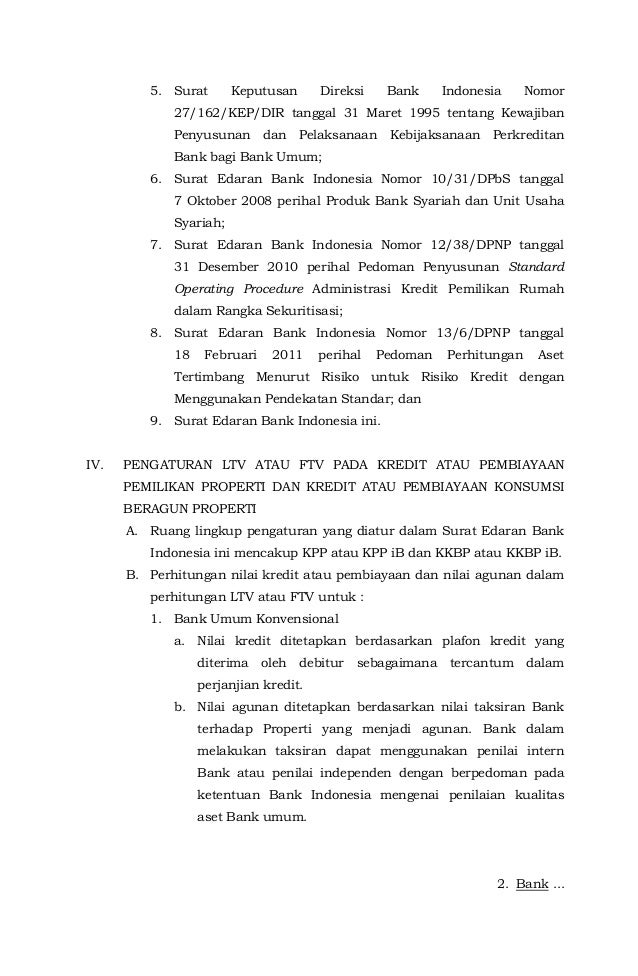 5. Surat Keputusan Direksi Bank Indonesia Nomor 27/162/KEP/DIR tanggal 31 Maret 1995 tentang Kewajiban Penyusunan dan Pelaksanaan Kebijaksanaan Perkreditan Bank bagi Bank Umum;

6. Surat Edaran Bank Indonesia Nomor 10/31/DPbS tanggal 7 Oktober 2008 perihal Produk Bank Syariah dan Unit Usaha Syariah;

7. Surat Edaran Bank Indonesia Nomor 12/38/DPNP tanggal 31 Desember 2010 perihal Pedoman Penyusunan Standard Operating Procedure Administrasi Kredit Pemilikan Rumah dalam Rangka Sekuritisasi;

8. Surat Edaran Bank Indonesia Nomor 13/6/DPNP tanggal 18 Februari 2011 perihal Pedoman Perhitungan Aset Tertimbang Menurut Risiko untuk Risiko Kredit dengan Menggunakan Pendekatan Standar; dan

9. Surat Edaran Bank Indonesia ini.

IV. PENGATURAN LTV ATAU FTV PADA KREDIT ATAU PEMBIAYAAN PEMILIKAN PROPERTI DAN KREDIT ATAU PEMBIAYAAN KONSUMSI BERAGUN PROPERTI

A. Ruang lingkup pengaturan yang diatur dalam Surat Edaran Bank Indonesia ini mencakup KPP atau KPP iB dan KKBP atau KKBP iB.

B. Perhitungan nilai kredit atau pembiayaan dan nilai agunan dalam perhitungan LTV atau FTV untuk :

1. Bank Umum Konvensional

a. Nilai kredit ditetapkan berdasarkan plafon kredit yang diterima oleh debitur sebagaimana tercantum dalam perjanjian kredit.

b. Nilai agunan ditetapkan berdasarkan nilai taksiran Bank terhadap Properti yang menjadi agunan. Bank dalam melakukan taksiran dapat menggunakan penilai intern Bank atau penilai independen dengan berpedoman pada ketentuan Bank Indonesia mengenai penilaian kualitas aset Bank umum.

2. Bank ...